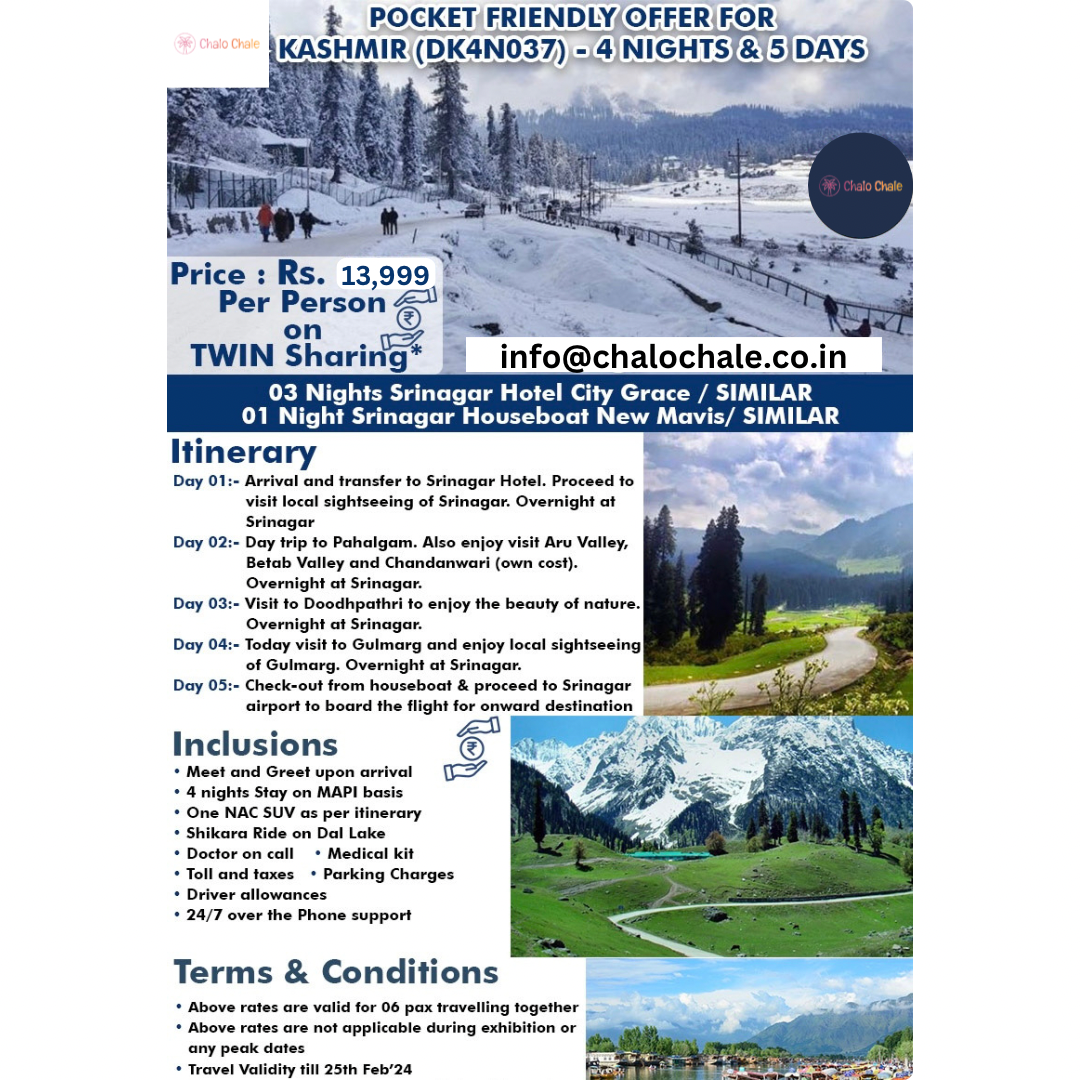 Chalo Chale

POCKET FRIENDLY OFFER FOR KASHMIR (DK4N037) - 4 NIGHTS & 5 DAYS

Chalo Chale

Price : Rs. 13,999 Per Person on TWIN Sharing*

info@chalochale.co.in

03 Nights Srinagar Hotel City Grace / SIMILAR
01 Night Srinagar Houseboat New Mavis/ SIMILAR

Itinerary

Day 01:- Arrival and transfer to Srinagar Hotel. Proceed to visit local sightseeing of Srinagar. Overnight at Srinagar

Day 02:- Day trip to Pahalgam. Also enjoy visit Aru Valley, Betab Valley and Chandanwari (own cost). Overnight at Srinagar.

Day 03:- Visit to Doodhpathri to enjoy the beauty of nature. Overnight at Srinagar.

Day 04:- Today visit to Gulmarg and enjoy local sightseeing of Gulmarg. Overnight at Srinagar.

Day 05:- Check-out from houseboat & proceed to Srinagar airport to board the flight for onward destination

Inclusions

• Meet and Greet upon arrival
• 4 nights Stay on MAPI basis
• One NAC SUV as per itinerary
• Shikara Ride on Dal Lake
• Doctor on call • Medical kit
• Toll and taxes • Parking Charges
• Driver allowances
• 24/7 over the Phone support

Terms & Conditions

• Above rates are valid for 06 pax travelling together
• Above rates are not applicable during exhibition or any peak dates
• Travel Validity till 25th Feb'24